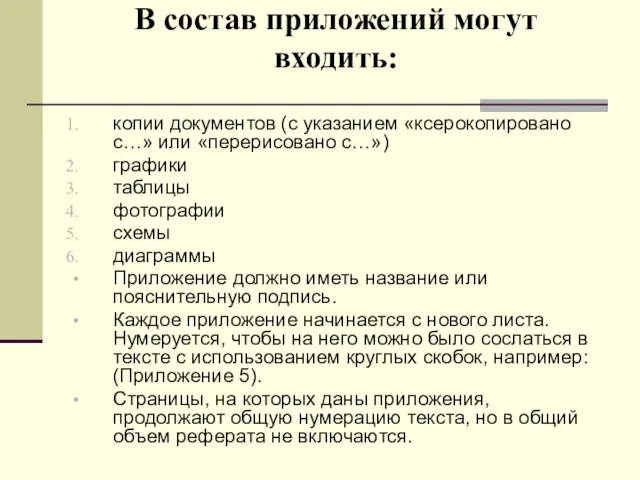 В состав приложений могут входить:

1. копии документов (с указанием «ксерокопировано с…» или «перерисовано с…»)
2. графики
3. таблицы
4. фотографии
5. схемы
6. диаграммы

• Приложение должно иметь название или пояснительную подпись.
• Каждое приложение начинается с нового листа. Нумеруется, чтобы на него можно было сослаться в тексте с использованием круглых скобок, например: (Приложение 5).
• Страницы, на которых даны приложения, продолжают общую нумерацию текста, но в общий объем реферата не включаются.